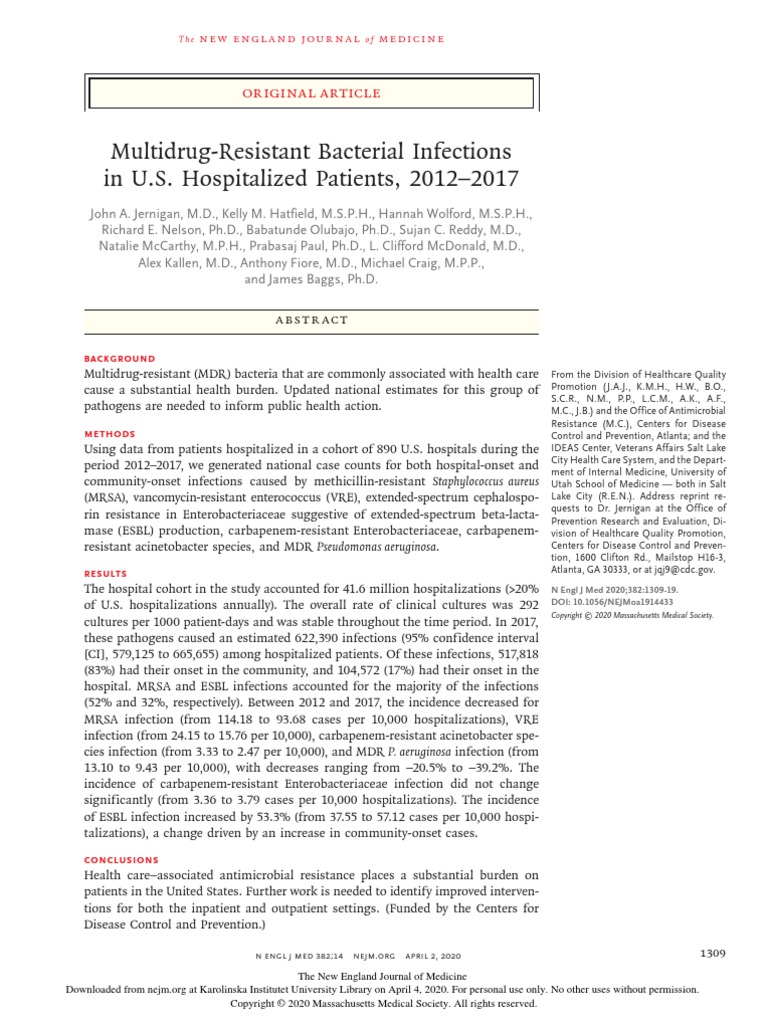 The NEW ENGLAND JOURNAL of MEDICINE

ORIGINAL ARTICLE

Multidrug-Resistant Bacterial Infections in U.S. Hospitalized Patients, 2012–2017

John A. Jernigan, M.D., Kelly M. Hatfield, M.S.P.H., Hannah Wolford, M.S.P.H., Richard E. Nelson, Ph.D., Babatunde Olubajo, Ph.D., Sujan C. Reddy, M.D., Natalie McCarthy, M.P.H., Prabasaj Paul, Ph.D., L. Clifford McDonald, M.D., Alex Kallen, M.D., Anthony Fiore, M.D., Michael Craig, M.P.P., and James Baggs, Ph.D.

ABSTRACT

BACKGROUND
Multidrug-resistant (MDR) bacteria that are commonly associated with health care cause a substantial health burden. Updated national estimates for this group of pathogens are needed to inform public health action.

METHODS
Using data from patients hospitalized in a cohort of 890 U.S. hospitals during the period 2012–2017, we generated national case counts for both hospital-onset and community-onset infections caused by methicillin-resistant Staphylococcus aureus (MRSA), vancomycin-resistant enterococcus (VRE), extended-spectrum cephalosporin resistance in Enterobacteriaceae suggestive of extended-spectrum beta-lactamase (ESBL) production, carbapenem-resistant Enterobacteriaceae, carbapenem-resistant acinetobacter species, and MDR Pseudomonas aeruginosa.

RESULTS
The hospital cohort in the study accounted for 41.6 million hospitalizations (>20% of U.S. hospitalizations annually). The overall rate of clinical cultures was 292 cultures per 1000 patient-days and was stable throughout the time period. In 2017, these pathogens caused an estimated 622,390 infections (95% confidence interval [CI], 579,125 to 665,655) among hospitalized patients. Of these infections, 517,818 (83%) had their onset in the community, and 104,572 (17%) had their onset in the hospital. MRSA and ESBL infections accounted for the majority of the infections (52% and 32%, respectively). Between 2012 and 2017, the incidence decreased for MRSA infection (from 114.18 to 93.68 cases per 10,000 hospitalizations), VRE infection (from 24.15 to 15.76 per 10,000), carbapenem-resistant acinetobacter species infection (from 3.33 to 2.47 per 10,000), and MDR P. aeruginosa infection (from 13.10 to 9.43 per 10,000), with decreases ranging from −20.5% to −39.2%. The incidence of carbapenem-resistant Enterobacteriaceae infection did not change significantly (from 3.36 to 3.79 cases per 10,000 hospitalizations). The incidence of ESBL infection increased by 53.3% (from 37.55 to 57.12 cases per 10,000 hospitalizations), a change driven by an increase in community-onset cases.

CONCLUSIONS
Health care–associated antimicrobial resistance places a substantial burden on patients in the United States. Further work is needed to identify improved interventions for both the inpatient and outpatient settings. (Funded by the Centers for Disease Control and Prevention.)

From the Division of Healthcare Quality Promotion (J.A.J., K.M.H., H.W., B.O., S.C.R., N.M., P.P., L.C.M., A.K., A.F., M.C., J.B.) and the Office of Antimicrobial Resistance (M.C.), Centers for Disease Control and Prevention, Atlanta; and the IDEAS Center, Veterans Affairs Salt Lake City Health Care System, and the Department of Internal Medicine, University of Utah School of Medicine — both in Salt Lake City (R.E.N.). Address reprint requests to Dr. Jernigan at the Office of Prevention Research and Evaluation, Division of Healthcare Quality Promotion, Centers for Disease Control and Prevention, 1600 Clifton Rd., Mailstop H16-3, Atlanta, GA 30333, or at jqj9@cdc.gov.

N Engl J Med 2020;382:1309-19.
DOI: 10.1056/NEJMoa1914433
Copyright © 2020 Massachusetts Medical Society.

N ENGL J MED 382;14 NEJM.ORG APRIL 2, 2020

1309

The New England Journal of Medicine
Downloaded from nejm.org at Karolinska Institutet University Library on April 4, 2020. For personal use only. No other uses without permission.
Copyright © 2020 Massachusetts Medical Society. All rights reserved.